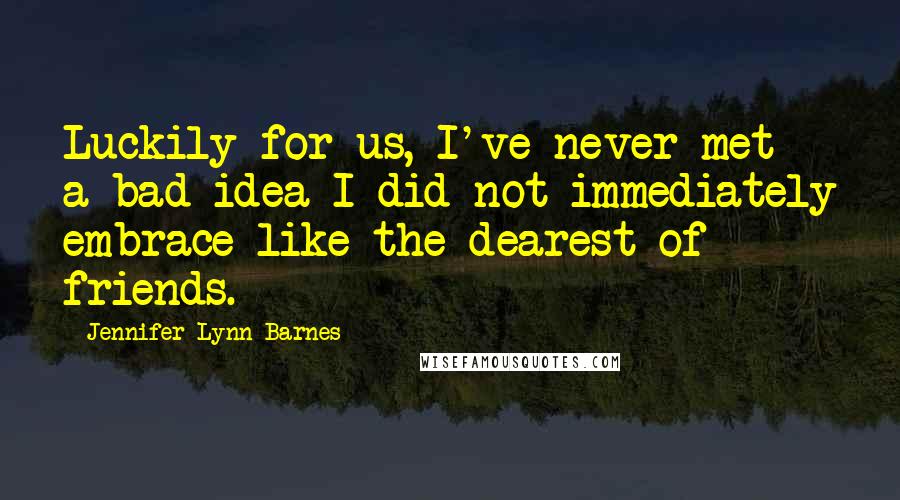 Luckily for us, I've never met a bad idea I did not immediately embrace like the dearest of friends.

Jennifer Lynn Barnes

WISEFAMOUSQUOTES.COM